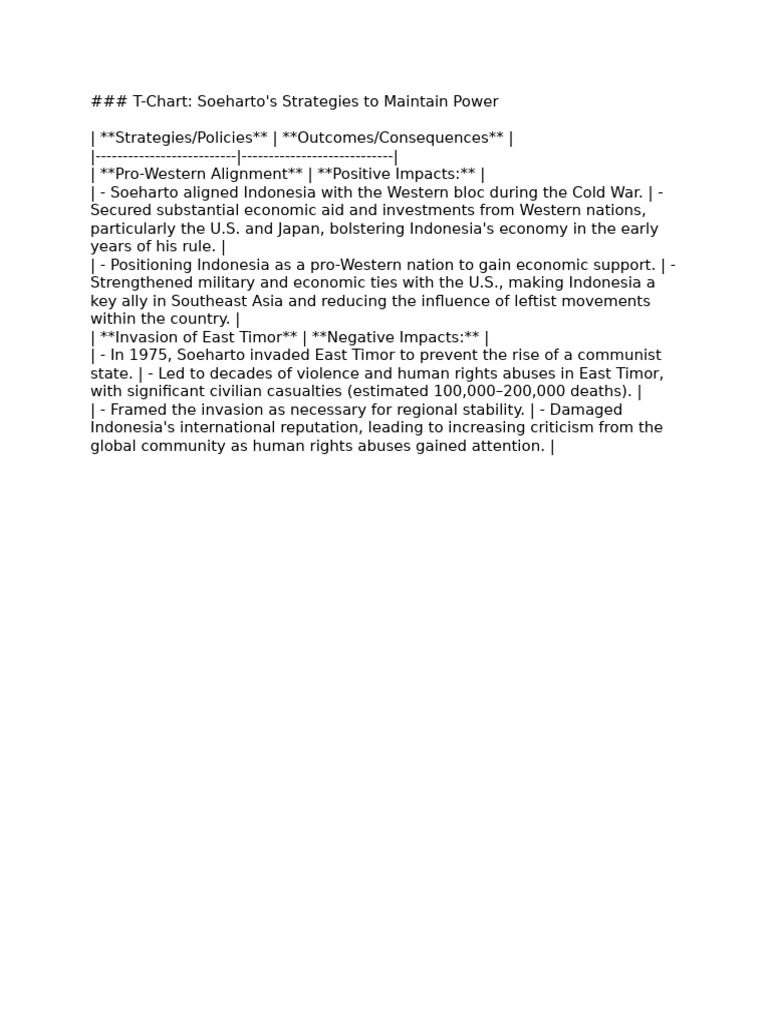 ### T-Chart: Soeharto's Strategies to Maintain Power

| **Strategies/Policies** | **Outcomes/Consequences** |
|--------------------------|----------------------------|
| **Pro-Western Alignment** | **Positive Impacts:** |
| - Soeharto aligned Indonesia with the Western bloc during the Cold War. | - Secured substantial economic aid and investments from Western nations, particularly the U.S. and Japan, bolstering Indonesia's economy in the early years of his rule. |
| - Positioning Indonesia as a pro-Western nation to gain economic support. | - Strengthened military and economic ties with the U.S., making Indonesia a key ally in Southeast Asia and reducing the influence of leftist movements within the country. |
| **Invasion of East Timor** | **Negative Impacts:** |
| - In 1975, Soeharto invaded East Timor to prevent the rise of a communist state. | - Led to decades of violence and human rights abuses in East Timor, with significant civilian casualties (estimated 100,000–200,000 deaths). |
| - Framed the invasion as necessary for regional stability. | - Damaged Indonesia's international reputation, leading to increasing criticism from the global community as human rights abuses gained attention. |